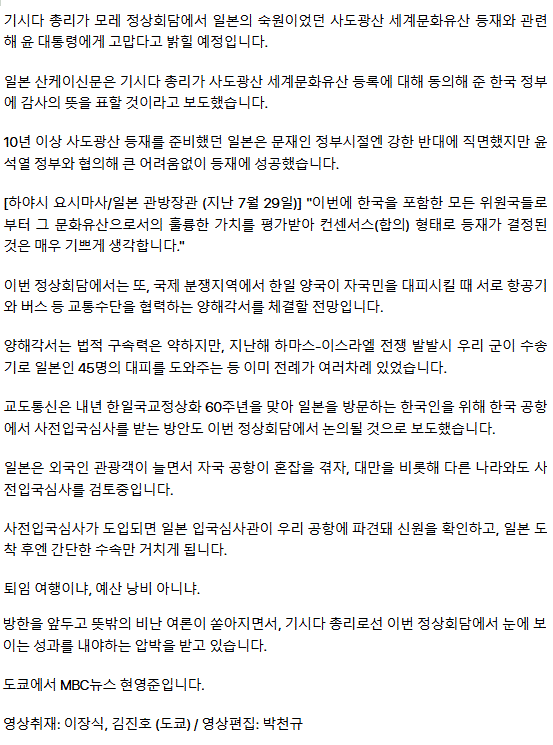 기시다 총리가 모레 정상회담에서 일본의 숙원이었던 사도광산 세계문화유산 등재와 관련해 윤 대통령에게 고맙다고 밝힐 예정입니다.

일본 산케이신문은 기시다 총리가 사도광산 세계문화유산 등록에 대해 동의해 준 한국 정부에 감사의 뜻을 표할 것이라고 보도했습니다.

10년 이상 사도광산 등재를 준비했던 일본은 문재인 정부시절엔 강한 반대에 직면했지만 윤석열 정부와 협의해 큰 어려움없이 등재에 성공했습니다.

[하야시 요시마사/일본 관방장관 (지난 7월 29일)] "이번에 한국을 포함한 모든 위원국들로부터 그 문화유산으로서의 훌륭한 가치를 평가받아 컨센서스(합의) 형태로 등재가 결정된 것은 매우 기쁘게 생각합니다."

이번 정상회담에서는 또, 국제 분쟁지역에서 한일 양국이 자국민을 대피시킬 때 서로 항공기와 버스 등 교통수단을 협력하는 양해각서를 체결할 전망입니다.

양해각서는 법적 구속력은 약하지만, 지난해 하마스-이스라엘 전쟁 발발시 우리 군이 수송기로 일본인 45명의 대피를 도와주는 등 이미 전례가 여러차례 있었습니다.

교도통신은 내년 한일국교정상화 60주년을 맞아 일본을 방문하는 한국인을 위해 한국 공항에서 사전입국심사를 받는 방안도 이번 정상회담에서 논의될 것으로 보도했습니다.

일본은 외국인 관광객이 늘면서 자국 공항이 혼잡을 겪자, 대만을 비롯해 다른 나라와도 사전입국심사를 검토중입니다.

사전입국심사가 도입되면 일본 입국심사관이 우리 공항에 파견돼 신원을 확인하고, 일본 도착 후엔 간단한 수속만 거치게 됩니다.

퇴임 여행이냐, 예산 낭비 아니냐.

방한을 앞두고 뜻밖의 비난 여론이 쏟아지면서, 기시다 총리로선 이번 정상회담에서 눈에 보이는 성과를 내야하는 압박을 받고 있습니다.

도쿄에서 MBC뉴스 현영준입니다.

영상취재: 이장식, 김진호 (도쿄) / 영상편집: 박천규